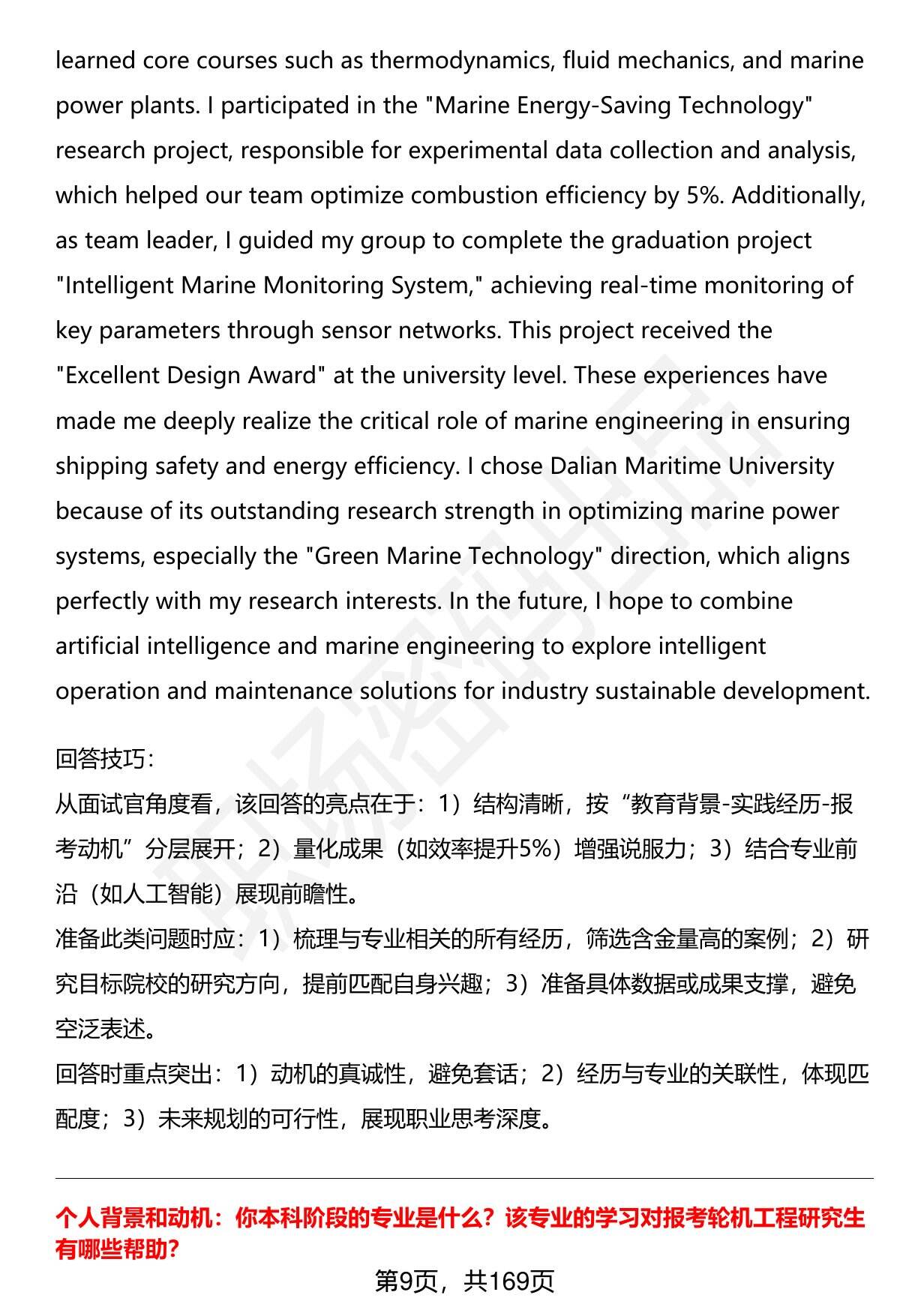 learned core courses such as thermodynamics, fluid mechanics, and marine power plants. I participated in the "Marine Energy-Saving Technology" research project, responsible for experimental data collection and analysis, which helped our team optimize combustion efficiency by 5%. Additionally, as team leader, I guided my group to complete the graduation project "Intelligent Marine Monitoring System," achieving real-time monitoring of key parameters through sensor networks. This project received the "Excellent Design Award" at the university level. These experiences have made me deeply realize the critical role of marine engineering in ensuring shipping safety and energy efficiency. I chose Dalian Maritime University because of its outstanding research strength in optimizing marine power systems, especially the "Green Marine Technology" direction, which aligns perfectly with my research interests. In the future, I hope to combine artificial intelligence and marine engineering to explore intelligent operation and maintenance solutions for industry sustainable development.

回答技巧:
从面试官角度看，该回答的亮点在于：1）结构清晰，按“教育背景-实践经历-报考动机”分层展开；2）量化成果（如效率提升5%）增强说服力；3）结合专业前沿（如人工智能）展现前瞻性。
准备此类问题时应：1）梳理与专业相关的所有经历，筛选含金量高的案例；2）研究目标院校的研究方向，提前匹配自身兴趣；3）准备具体数据或成果支撑，避免空泛表述。
回答时重点突出：1）动机的真诚性，避免套话；2）经历与专业的关联性，体现匹配度；3）未来规划的可行性，展现职业思考深度。

个人背景和动机：你本科阶段的专业是什么？该专业的学习对报考轮机工程研究生有哪些帮助?

第9页，共169页